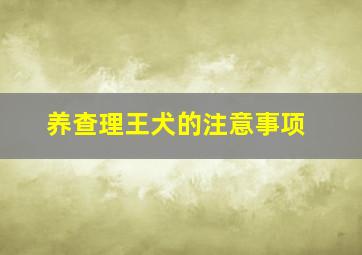 养查理王犬的注意事项